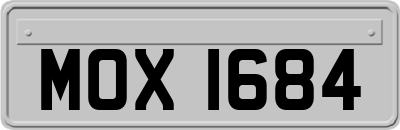 MOX 1684